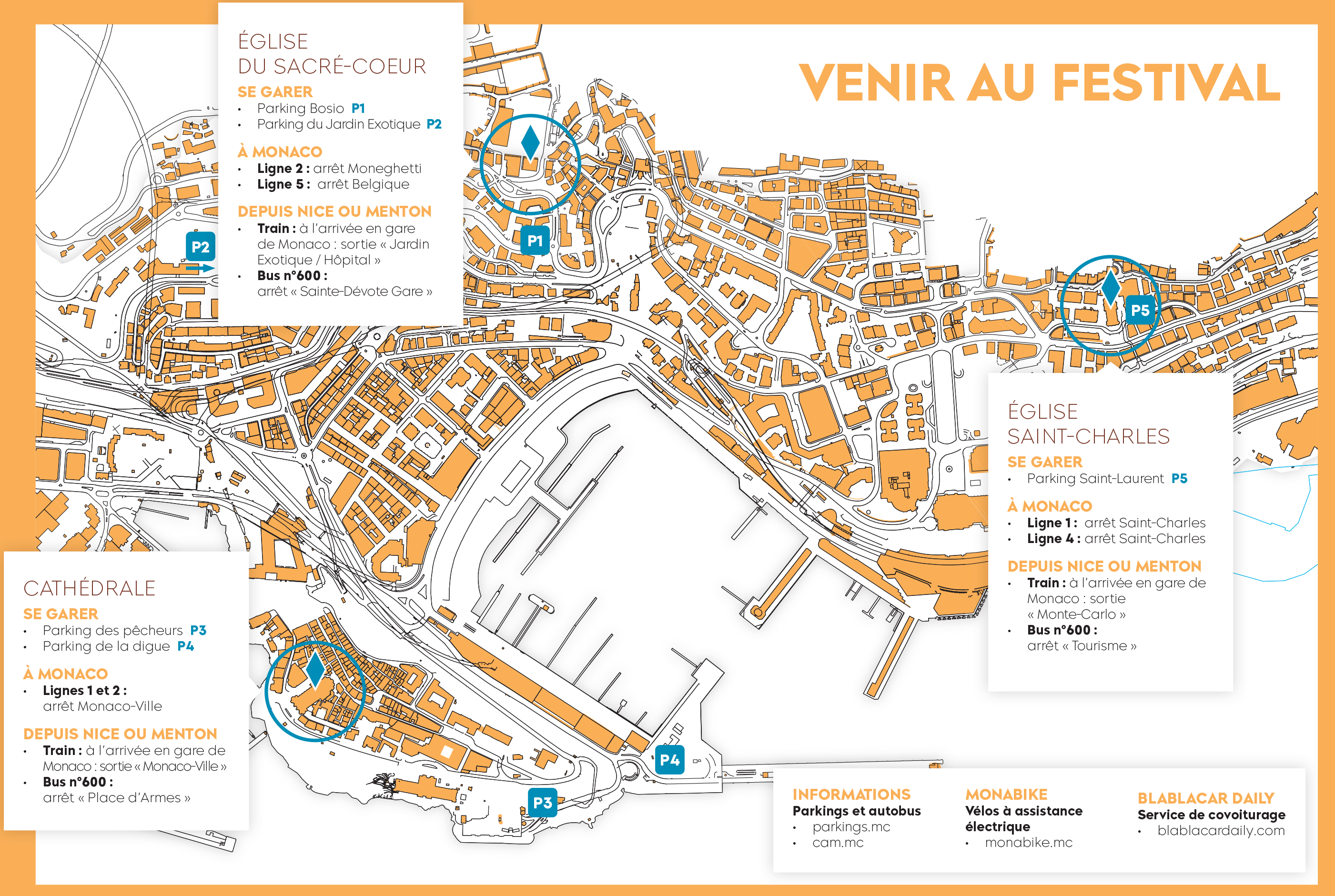 VENIR AU FESTIVAL

ÉGLISE
DU SACRÉ-COEUR
SE GARER
• Parking Bosio P1
• Parking du Jardin Exotique P2

À MONACO
• Ligne 2 : arrêt Moneghetti
• Ligne 5 : arrêt Belgique

DEPUIS NICE OU MENTON
• Train : à l'arrivée en gare de Monaco : sortie « Jardin Exotique / Hôpital »
• Bus n°600 : arrêt « Sainte-Dévote Gare »

P2
P1
P5

ÉGLISE
SAINT-CHARLES
SE GARER
• Parking Saint-Laurent P5

À MONACO
• Ligne 1 : arrêt Saint-Charles
• Ligne 4 : arrêt Saint-Charles

DEPUIS NICE OU MENTON
• Train : à l'arrivée en gare de Monaco : sortie « Monte-Carlo »
• Bus n°600 : arrêt « Tourisme »

CATHÉDRALE
SE GARER
• Parking des pêcheurs P3
• Parking de la digue P4

À MONACO
• Lignes 1 et 2 : arrêt Monaco-Ville

DEPUIS NICE OU MENTON
• Train : à l'arrivée en gare de Monaco : sortie « Monaco-Ville »
• Bus n°600 : arrêt « Place d'Armes »

P4
P3

INFORMATIONS
Parkings et autobus
• parkings.mc
• cam.mc

MONABIKE
Vélos à assistance électrique
• monabike.mc

BLABLACAR DAILY
Service de covoiturage
• blablacardaily.com